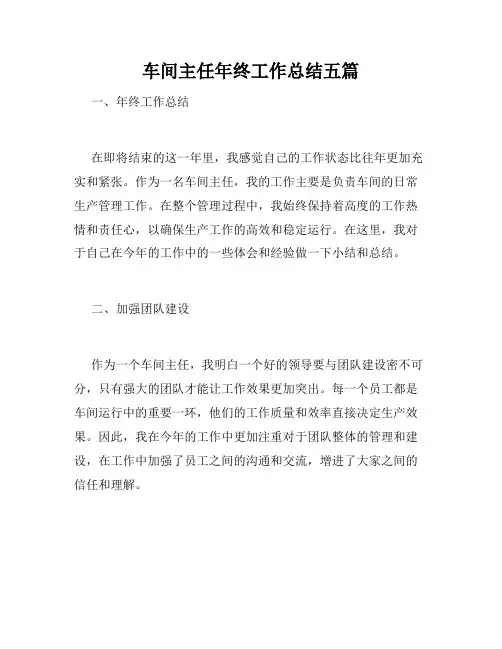 车间主任年终工作总结五篇

一、年终工作总结

在即将结束的这一年里，我感觉自己的工作状态比往年更加充实和紧张。作为一名车间主任，我的工作主要是负责车间的日常生产管理工作。在整个管理过程中，我始终保持着高度的工作热情和责任心，以确保生产工作的高效和稳定运行。在这里，我对于自己在今年的工作中的一些体会和经验做一下小结和总结。

二、加强团队建设

作为一个车间主任，我明白一个好的领导要与团队建设密不可分，只有强大的团队才能让工作效果更加突出。每一个员工都是车间运行中的重要一环，他们的工作质量和效率直接决定生产效果。因此，我在今年的工作中更加注重对于团队整体的管理和建设，在工作中加强了员工之间的沟通和交流，增进了大家之间的信任和理解。